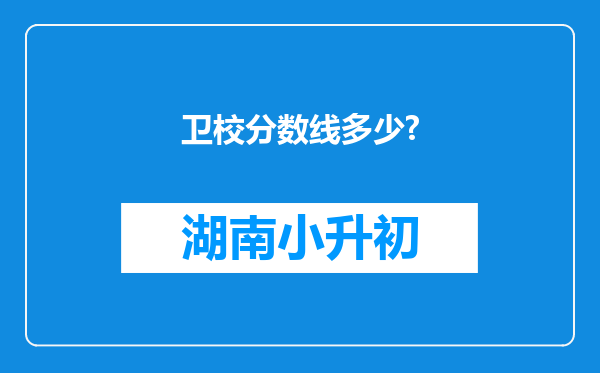 卫校分数线多少?

湖南小升初